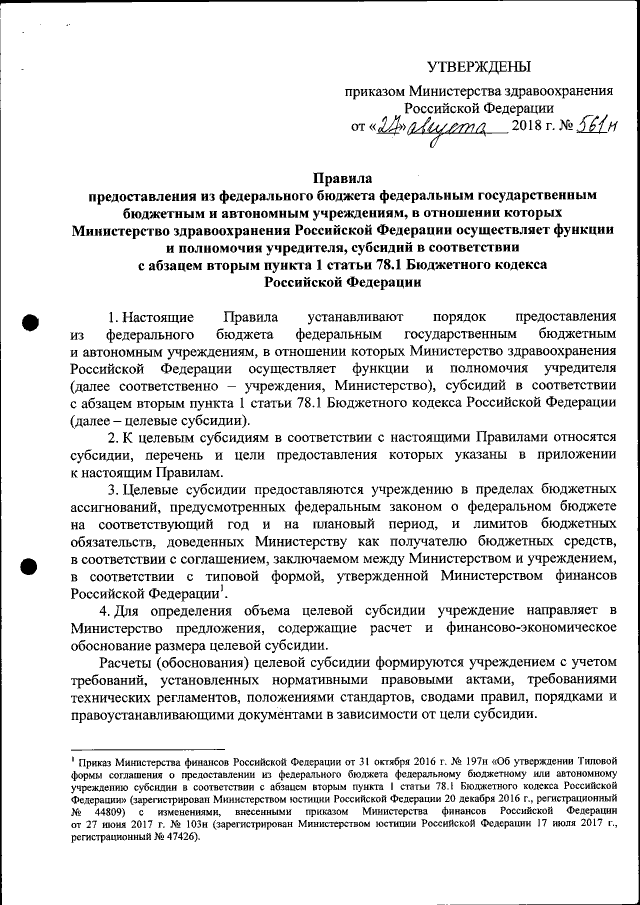 УТВЕРЖДЕНЫ

приказом Министерства здравоохранения Российской Федерации

от «27» августа 2018 г. № 561н

Правила
предоставления из федерального бюджета федеральным государственным бюджетным и автономным учреждениям, в отношении которых Министерство здравоохранения Российской Федерации осуществляет функции и полномочия учредителя, субсидий в соответствии с абзацем вторым пункта 1 статьи 78.1 Бюджетного кодекса Российской Федерации

1. Настоящие Правила устанавливают порядок предоставления из федерального бюджета федеральным государственным бюджетным и автономным учреждениям, в отношении которых Министерство здравоохранения Российской Федерации осуществляет функции и полномочия учредителя (далее соответственно – учреждения, Министерство), субсидий в соответствии с абзацем вторым пункта 1 статьи 78.1 Бюджетного кодекса Российской Федерации (далее – целевые субсидии).

2. К целевым субсидиям в соответствии с настоящими Правилами относятся субсидии, перечень и цели предоставления которых указаны в приложении к настоящим Правилам.

3. Целевые субсидии предоставляются учреждению в пределах бюджетных ассигнований, предусмотренных федеральным законом о федеральном бюджете на соответствующий год и на плановый период, и лимитов бюджетных обязательств, доведенных Министерству как получателю бюджетных средств, в соответствии с соглашением, заключаемом между Министерством и учреждением, в соответствии с типовой формой, утвержденной Министерством финансов Российской Федерации$^1$.

4. Для определения объема целевой субсидии учреждение направляет в Министерство предложения, содержащие расчет и финансово-экономическое обоснование размера целевой субсидии.

Расчеты (обоснования) целевой субсидии формируются учреждением с учетом требований, установленных нормативными правовыми актами, требованиями технических регламентов, положениями стандартов, сводами правил, порядками и правоустанавливающими документами в зависимости от цели субсидии.

$^1$ Приказ Министерства финансов Российской Федерации от 31 октября 2016 г. № 197н «Об утверждении Типовой формы соглашения о предоставлении из федерального бюджета федеральному бюджетному или автономному учреждению субсидии в соответствии с абзацем вторым пункта 1 статьи 78.1 Бюджетного кодекса Российской Федерации» (зарегистрирован Министерством юстиции Российской Федерации 20 декабря 2016 г., регистрационный № 44809) с изменениями, внесенными приказом Министерства финансов Российской Федерации от 27 июня 2017 г. № 103н (зарегистрирован Министерством юстиции Российской Федерации 17 июля 2017 г., регистрационный № 47426).